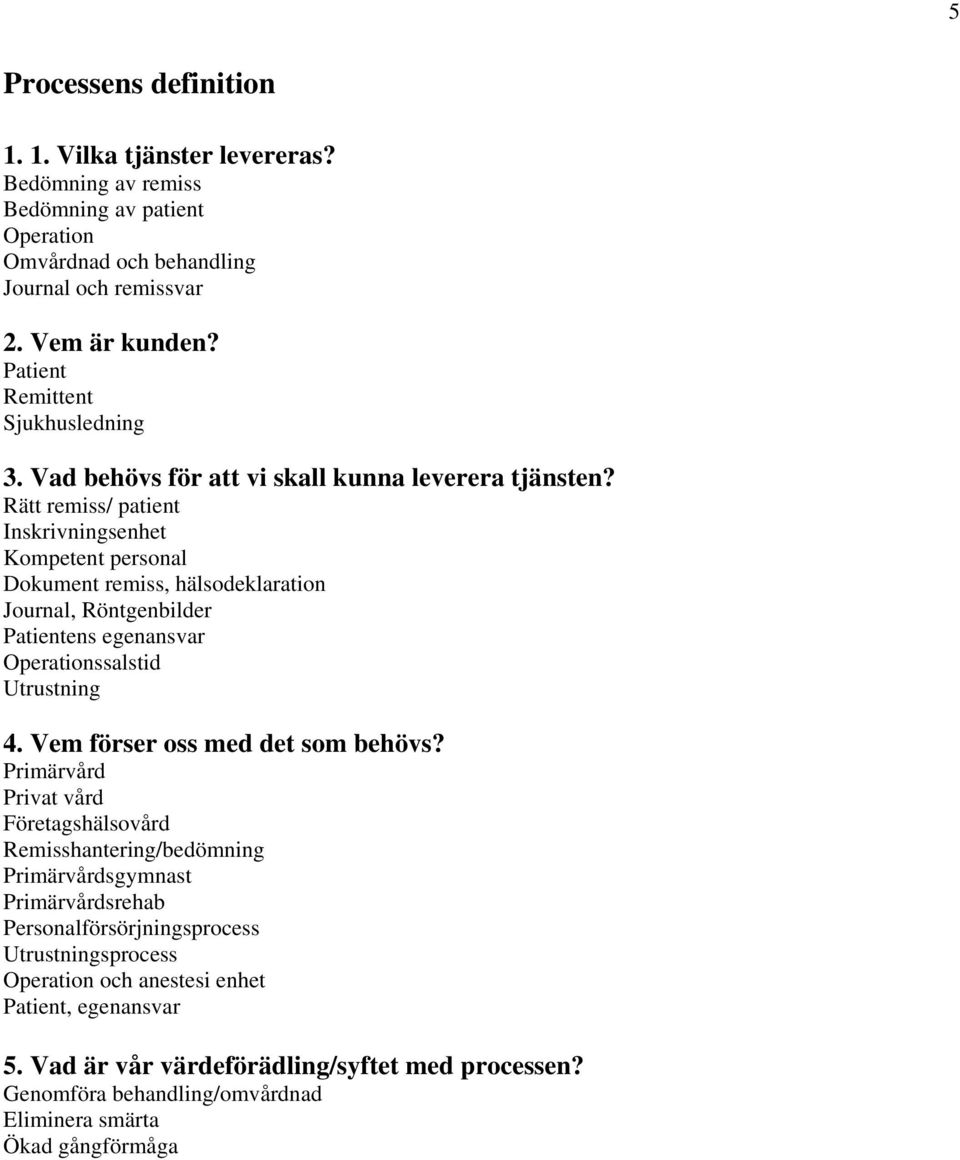 5

Processens definition

1. 1. Vilka tjänster levereras?
Bedömning av remiss
Bedömning av patient
Operation
Omvårdnad och behandling
Journal och remissvar

2. Vem är kunden?
Patient
Remittent
Sjukhusledning

3. Vad behövs för att vi skall kunna leverera tjänsten?
Rätt remiss/ patient
Inskrivningsenhet
Kompetent personal
Dokument remiss, hälsodeklaration
Journal, Röntgenbilder
Patientens egenansvar
Operationssalstid
Utrustning

4. Vem förser oss med det som behövs?
Primärvård
Privat vård
Företagshälsovård
Remisshantering/bedömning
Primärvårdsgymnast
Primärvårdsrehab
Personalförsörjningsprocess
Utrustningsprocess
Operation och anestesi enhet
Patient, egenansvar

5. Vad är vår värdeförädling/syftet med processen?
Genomföra behandling/omvårdnad
Eliminera smärta
Ökad gångförmåga